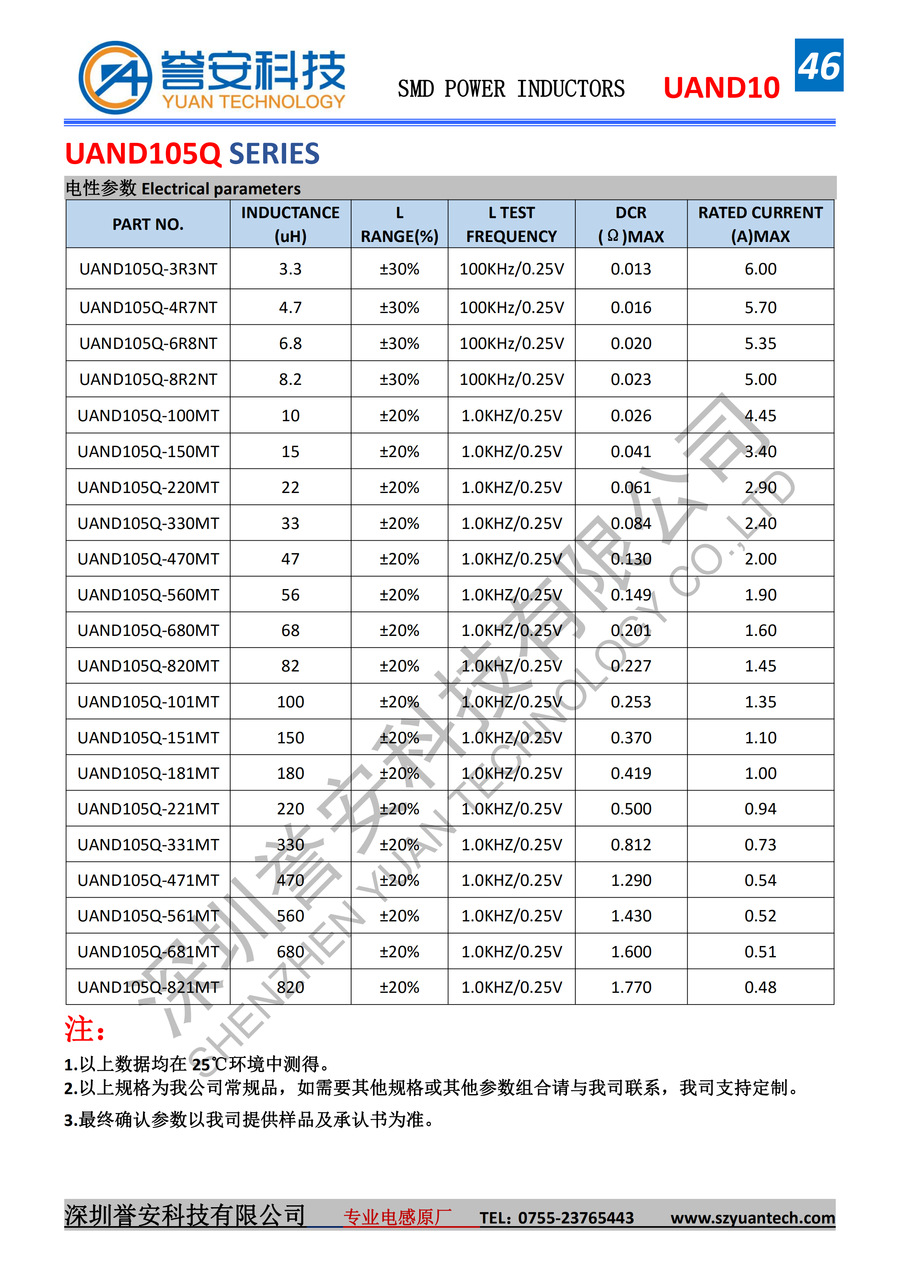 誉安科技
YUAN TECHNOLOGY

SMD POWER INDUCTORS UAND10 46

UAND105Q SERIES

电性参数 Electrical parameters

| PART NO. | INDUCTANCE (uH) | L RANGE(%) | L TEST FREQUENCY | DCR (Ω)MAX | RATED CURRENT (A)MAX |
|---|---|---|---|---|---|
| UAND105Q-3R3NT | 3.3 | ±30% | 100KHz/0.25V | 0.013 | 6.00 |
| UAND105Q-4R7NT | 4.7 | ±30% | 100KHz/0.25V | 0.016 | 5.70 |
| UAND105Q-6R8NT | 6.8 | ±30% | 100KHz/0.25V | 0.020 | 5.35 |
| UAND105Q-8R2NT | 8.2 | ±30% | 100KHz/0.25V | 0.023 | 5.00 |
| UAND105Q-100MT | 10 | ±20% | 1.0KHZ/0.25V | 0.026 | 4.45 |
| UAND105Q-150MT | 15 | ±20% | 1.0KHZ/0.25V | 0.041 | 3.40 |
| UAND105Q-220MT | 22 | ±20% | 1.0KHZ/0.25V | 0.061 | 2.90 |
| UAND105Q-330MT | 33 | ±20% | 1.0KHZ/0.25V | 0.084 | 2.40 |
| UAND105Q-470MT | 47 | ±20% | 1.0KHZ/0.25V | 0.130 | 2.00 |
| UAND105Q-560MT | 56 | ±20% | 1.0KHZ/0.25V | 0.149 | 1.90 |
| UAND105Q-680MT | 68 | ±20% | 1.0KHZ/0.25V | 0.201 | 1.60 |
| UAND105Q-820MT | 82 | ±20% | 1.0KHZ/0.25V | 0.227 | 1.45 |
| UAND105Q-101MT | 100 | ±20% | 1.0KHZ/0.25V | 0.253 | 1.35 |
| UAND105Q-151MT | 150 | ±20% | 1.0KHZ/0.25V | 0.370 | 1.10 |
| UAND105Q-181MT | 180 | ±20% | 1.0KHZ/0.25V | 0.419 | 1.00 |
| UAND105Q-221MT | 220 | ±20% | 1.0KHZ/0.25V | 0.500 | 0.94 |
| UAND105Q-331MT | 330 | ±20% | 1.0KHZ/0.25V | 0.812 | 0.73 |
| UAND105Q-471MT | 470 | ±20% | 1.0KHZ/0.25V | 1.290 | 0.54 |
| UAND105Q-561MT | 560 | ±20% | 1.0KHZ/0.25V | 1.430 | 0.52 |
| UAND105Q-681MT | 680 | ±20% | 1.0KHZ/0.25V | 1.600 | 0.51 |
| UAND105Q-821MT | 820 | ±20% | 1.0KHZ/0.25V | 1.770 | 0.48 |

深圳誉安科技有限公司
SHENZHEN YUAN TECHNOLOGY CO.,LTD

注：
1.以上数据均在 25℃环境中测得。
2.以上规格为我公司常规品，如需要其他规格或其他参数组合请与我司联系，我司支持定制。
3.最终确认参数以我司提供样品及承认书为准。

深圳誉安科技有限公司 专业电感原厂 TEL：0755-23765443 www.szyuantech.com